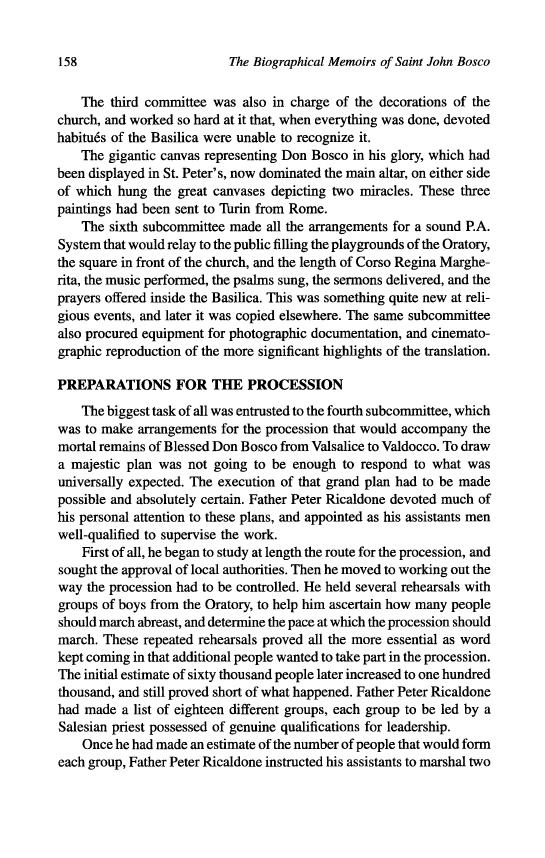 158 The Biographical Memoirs of Saint John Bosco

The third committee was also in charge of the decorations of the church, and worked so hard at it that, when everything was done, devoted habitués of the Basilica were unable to recognize it.

The gigantic canvas representing Don Bosco in his glory, which had been displayed in St. Peter's, now dominated the main altar, on either side of which hung the great canvases depicting two miracles. These three paintings had been sent to Turin from Rome.

The sixth subcommittee made all the arrangements for a sound P.A. System that would relay to the public filling the playgrounds of the Oratory, the square in front of the church, and the length of Corso Regina Margherita, the music performed, the psalms sung, the sermons delivered, and the prayers offered inside the Basilica. This was something quite new at religious events, and later it was copied elsewhere. The same subcommittee also procured equipment for photographic documentation, and cinematographic reproduction of the more significant highlights of the translation.

PREPARATIONS FOR THE PROCESSION

The biggest task of all was entrusted to the fourth subcommittee, which was to make arrangements for the procession that would accompany the mortal remains of Blessed Don Bosco from Valsalice to Valdocco. To draw a majestic plan was not going to be enough to respond to what was universally expected. The execution of that grand plan had to be made possible and absolutely certain. Father Peter Ricaldone devoted much of his personal attention to these plans, and appointed as his assistants men well-qualified to supervise the work.

First of all, he began to study at length the route for the procession, and sought the approval of local authorities. Then he moved to working out the way the procession had to be controlled. He held several rehearsals with groups of boys from the Oratory, to help him ascertain how many people should march abreast, and determine the pace at which the procession should march. These repeated rehearsals proved all the more essential as word kept coming in that additional people wanted to take part in the procession. The initial estimate of sixty thousand people later increased to one hundred thousand, and still proved short of what happened. Father Peter Ricaldone had made a list of eighteen different groups, each group to be led by a Salesian priest possessed of genuine qualifications for leadership.

Once he had made an estimate of the number of people that would form each group, Father Peter Ricaldone instructed his assistants to marshal two